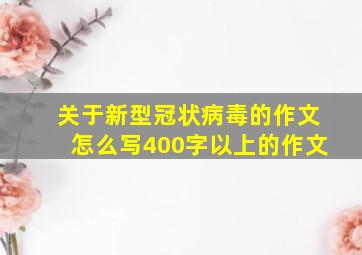 关于新型冠状病毒的作文怎么写400字以上的作文